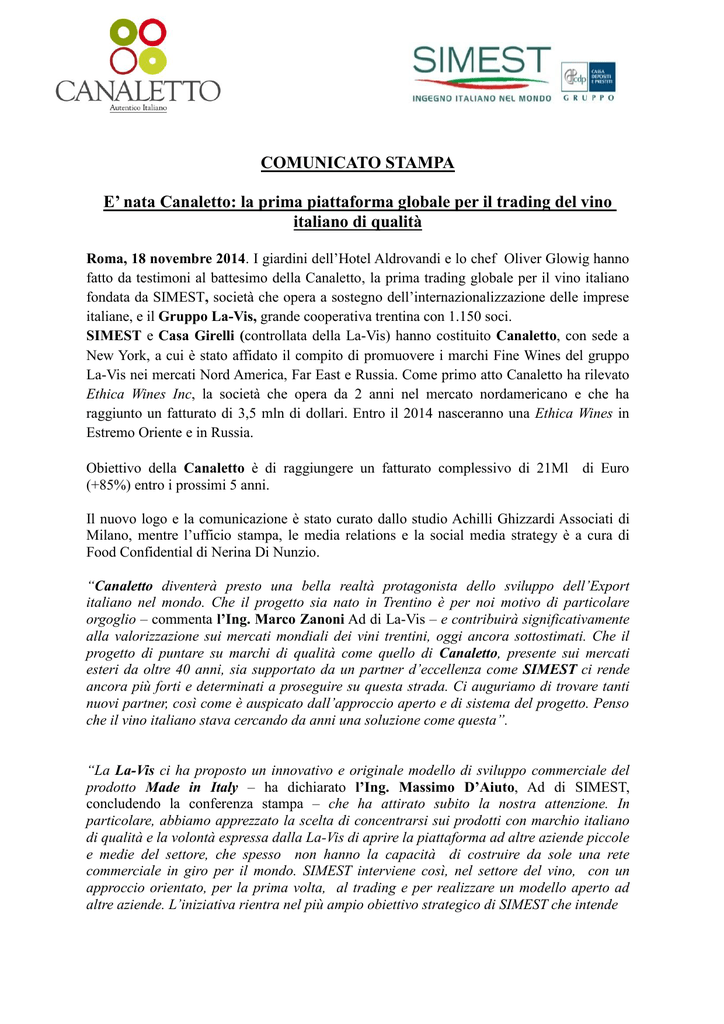 CANALETTO
Autentico Italiano

SIMEST
INGEGNO ITALIANO NEL MONDO
cdp CASSA DEPOSITI E PRESTITI
GRUPPO

COMUNICATO STAMPA

E' nata Canaletto: la prima piattaforma globale per il trading del vino italiano di qualità

Roma, 18 novembre 2014. I giardini dell'Hotel Aldrovandi e lo chef Oliver Glowig hanno fatto da testimoni al battesimo della Canaletto, la prima trading globale per il vino italiano fondata da SIMEST, società che opera a sostegno dell'internazionalizzazione delle imprese italiane, e il Gruppo La-Vis, grande cooperativa trentina con 1.150 soci.
SIMEST e Casa Girelli (controllata della La-Vis) hanno costituito Canaletto, con sede a New York, a cui è stato affidato il compito di promuovere i marchi Fine Wines del gruppo La-Vis nei mercati Nord America, Far East e Russia. Come primo atto Canaletto ha rilevato Ethica Wines Inc, la società che opera da 2 anni nel mercato nordamericano e che ha raggiunto un fatturato di 3,5 mln di dollari. Entro il 2014 nasceranno una Ethica Wines in Estremo Oriente e in Russia.

Obiettivo della Canaletto è di raggiungere un fatturato complessivo di 21Ml di Euro (+85%) entro i prossimi 5 anni.

Il nuovo logo e la comunicazione è stato curato dallo studio Achilli Ghizzardi Associati di Milano, mentre l'ufficio stampa, le media relations e la social media strategy è a cura di Food Confidential di Nerina Di Nunzio.

"Canaletto diventerà presto una bella realtà protagonista dello sviluppo dell'Export italiano nel mondo. Che il progetto sia nato in Trentino è per noi motivo di particolare orgoglio – commenta l'Ing. Marco Zanoni Ad di La-Vis – e contribuirà significativamente alla valorizzazione sui mercati mondiali dei vini trentini, oggi ancora sottostimati. Che il progetto di puntare su marchi di qualità come quello di Canaletto, presente sui mercati esteri da oltre 40 anni, sia supportato da un partner d'eccellenza come SIMEST ci rende ancora più forti e determinati a proseguire su questa strada. Ci auguriamo di trovare tanti nuovi partner, così come è auspicato dall'approccio aperto e di sistema del progetto. Penso che il vino italiano stava cercando da anni una soluzione come questa".

"La La-Vis ci ha proposto un innovativo e originale modello di sviluppo commerciale del prodotto Made in Italy – ha dichiarato l'Ing. Massimo D'Aiuto, Ad di SIMEST, concludendo la conferenza stampa – che ha attirato subito la nostra attenzione. In particolare, abbiamo apprezzato la scelta di concentrarsi sui prodotti con marchio italiano di qualità e la volontà espressa dalla La-Vis di aprire la piattaforma ad altre aziende piccole e medie del settore, che spesso non hanno la capacità di costruire da sole una rete commerciale in giro per il mondo. SIMEST interviene così, nel settore del vino, con un approccio orientato, per la prima volta, al trading e per realizzare un modello aperto ad altre aziende. L'iniziativa rientra nel più ampio obiettivo strategico di SIMEST che intende